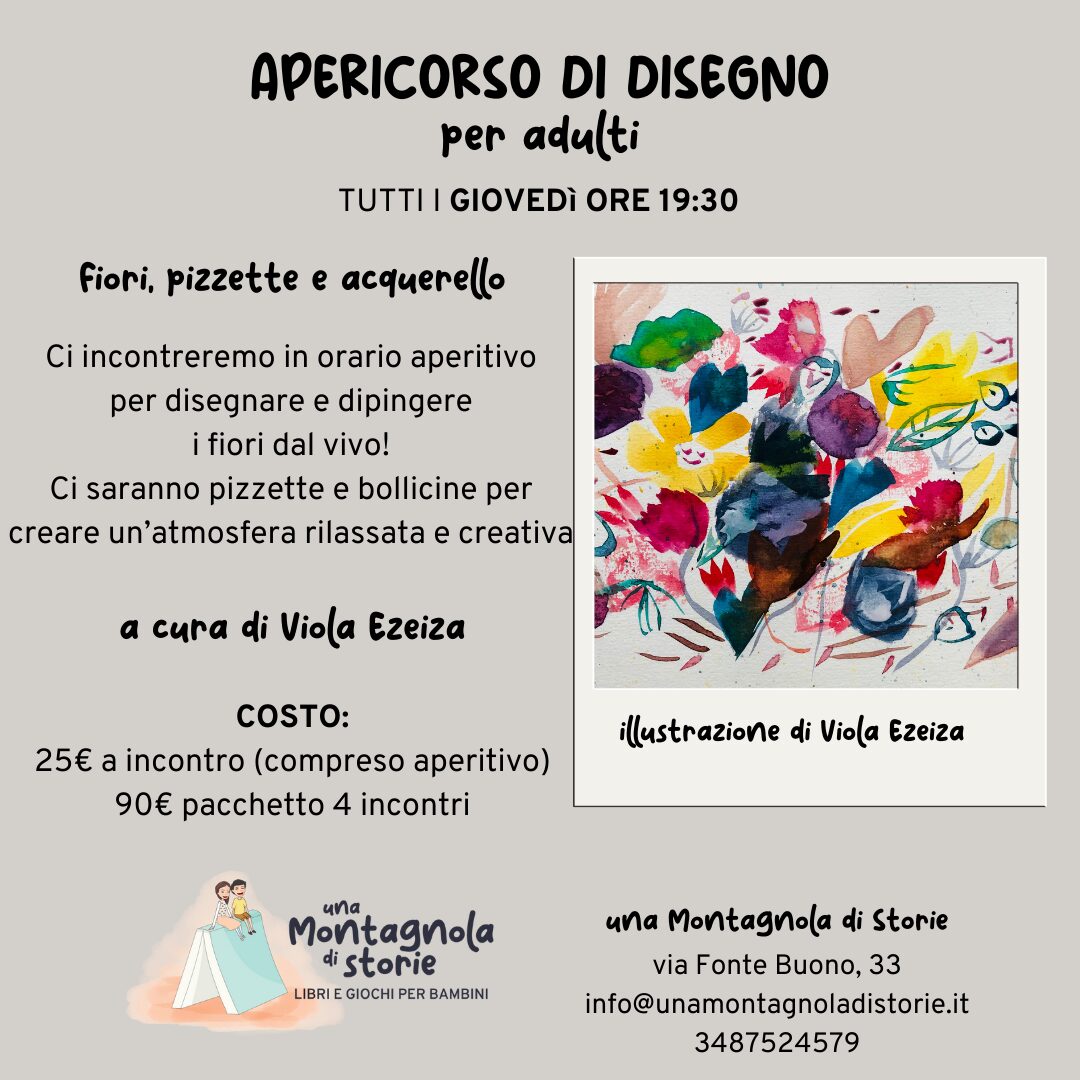 APERICORSO DI DISEGNO
per adulti

TUTTI I GIOVEDì ORE 19:30

fiori, pizzette e acquerello

Ci incontreremo in orario aperitivo per disegnare e dipingere i fiori dal vivo! Ci saranno pizzette e bollicine per creare un'atmosfera rilassata e creativa

a cura di Viola Ezeiza

COSTO:
25€ a incontro (compreso aperitivo)
90€ pacchetto 4 incontri

illustrazione di Viola Ezeiza

una Montagnola di storie
LIBRI E GIOCHI PER BAMBINI

una Montagnola di Storie
via Fonte Buono, 33
info@unamontagnoladistorie.it
3487524579